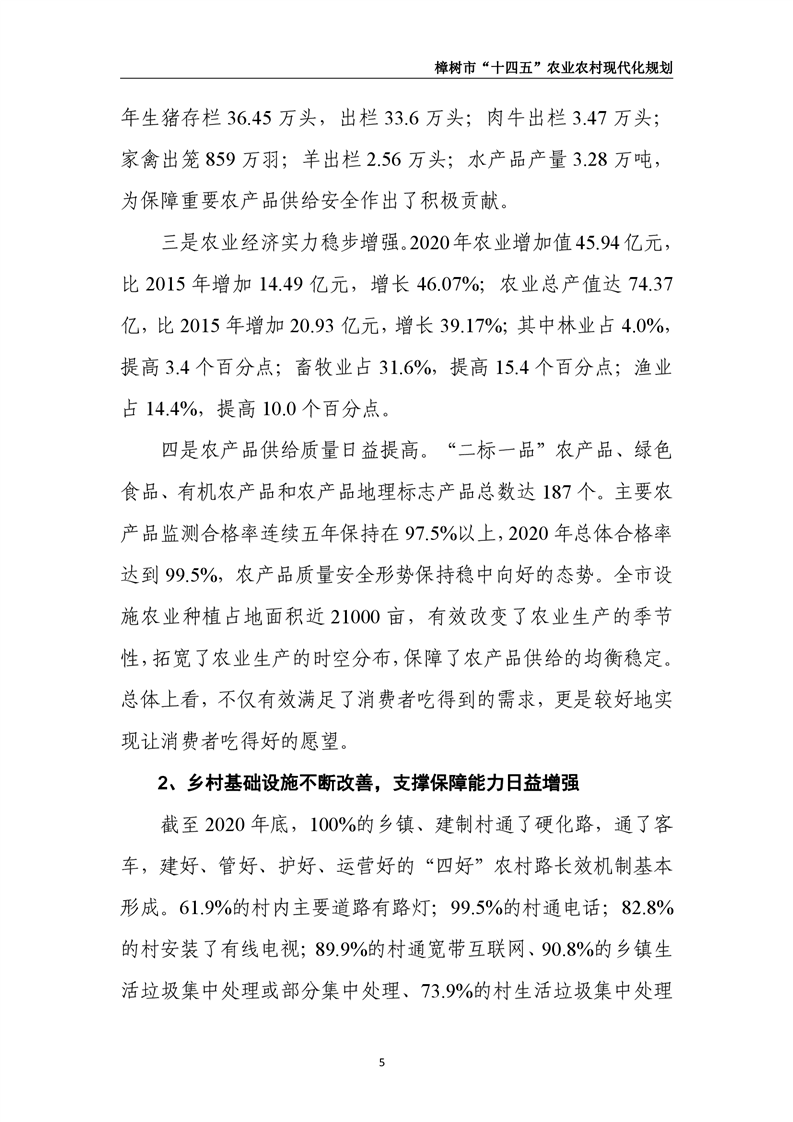 樟树市“十四五”农业农村现代化规划

年生猪存栏 36.45 万头，出栏 33.6 万头；肉牛出栏 3.47 万头；家禽出笼 859 万羽；羊出栏 2.56 万头；水产品产量 3.28 万吨，为保障重要农产品供给安全作出了积极贡献。

三是农业经济实力稳步增强。2020 年农业增加值 45.94 亿元，比 2015 年增加 14.49 亿元，增长 46.07%；农业总产值达 74.37 亿，比 2015 年增加 20.93 亿元，增长 39.17%；其中林业占 4.0%，提高 3.4 个百分点；畜牧业占 31.6%，提高 15.4 个百分点；渔业占 14.4%，提高 10.0 个百分点。

四是农产品供给质量日益提高。“二标一品”农产品、绿色食品、有机农产品和农产品地理标志产品总数达 187 个。主要农产品监测合格率连续五年保持在 97.5%以上，2020 年总体合格率达到 99.5%，农产品质量安全形势保持稳中向好的态势。全市设施农业种植占地面积近 21000 亩，有效改变了农业生产的季节性，拓宽了农业生产的时空分布，保障了农产品供给的均衡稳定。总体上看，不仅有效满足了消费者吃得到的需求，更是较好地实现让消费者吃得好的愿望。

2、乡村基础设施不断改善，支撑保障能力日益增强

截至 2020 年底，100%的乡镇、建制村通了硬化路，通了客车，建好、管好、护好、运营好的“四好”农村路长效机制基本形成。61.9%的村内主要道路有路灯；99.5%的村通电话；82.8%的村安装了有线电视；89.9%的村通宽带互联网、90.8%的乡镇生活垃圾集中处理或部分集中处理、73.9%的村生活垃圾集中处理

5